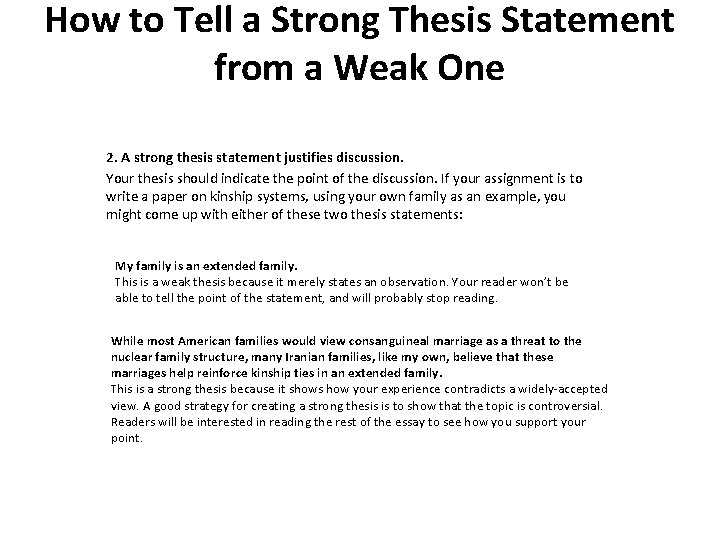 How to Tell a Strong Thesis Statement from a Weak One

2. A strong thesis statement justifies discussion.
Your thesis should indicate the point of the discussion. If your assignment is to write a paper on kinship systems, using your own family as an example, you might come up with either of these two thesis statements:

My family is an extended family.
This is a weak thesis because it merely states an observation. Your reader won't be able to tell the point of the statement, and will probably stop reading.

While most American families would view consanguineal marriage as a threat to the nuclear family structure, many Iranian families, like my own, believe that these marriages help reinforce kinship ties in an extended family.
This is a strong thesis because it shows how your experience contradicts a widely-accepted view. A good strategy for creating a strong thesis is to show that the topic is controversial. Readers will be interested in reading the rest of the essay to see how you support your point.